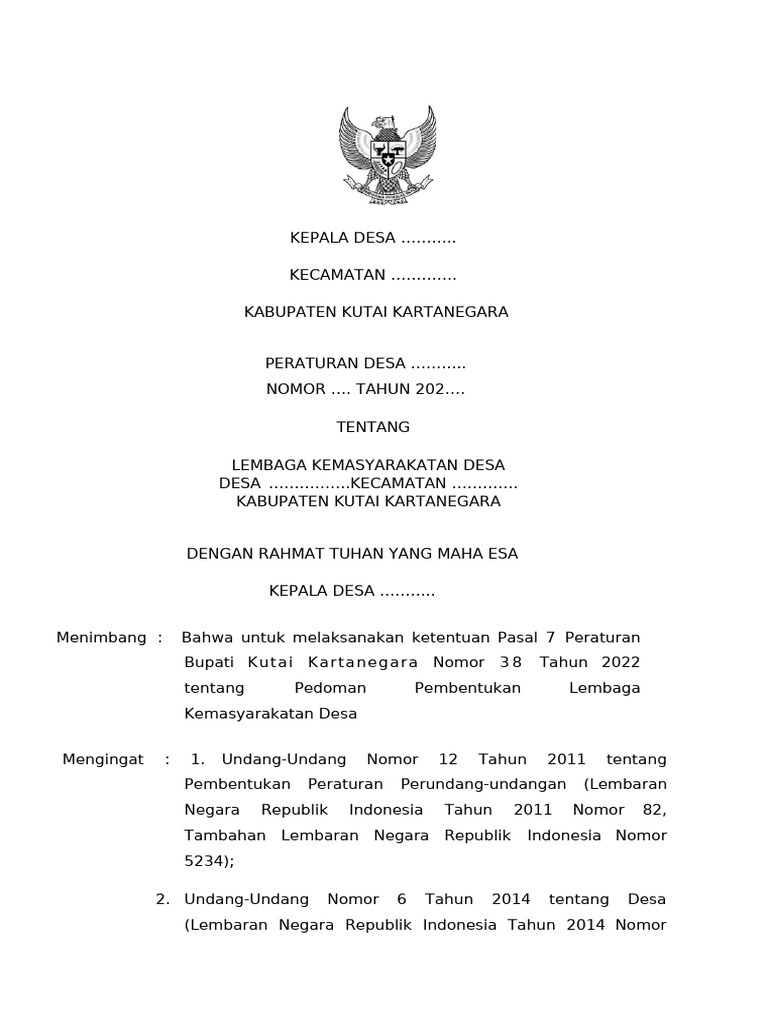 KEPALA DESA ...........

KECAMATAN .............

KABUPATEN KUTAI KARTANEGARA

PERATURAN DESA ...........
NOMOR .... TAHUN 202....

TENTANG

LEMBAGA KEMASYARAKATAN DESA
DESA ................KECAMATAN .............
KABUPATEN KUTAI KARTANEGARA

DENGAN RAHMAT TUHAN YANG MAHA ESA

KEPALA DESA ...........

Menimbang : Bahwa untuk melaksanakan ketentuan Pasal 7 Peraturan Bupati Kutai Kartanegara Nomor 38 Tahun 2022 tentang Pedoman Pembentukan Lembaga Kemasyarakatan Desa

Mengingat : 1. Undang-Undang Nomor 12 Tahun 2011 tentang Pembentukan Peraturan Perundang-undangan (Lembaran Negara Republik Indonesia Tahun 2011 Nomor 82, Tambahan Lembaran Negara Republik Indonesia Nomor 5234);

2. Undang-Undang Nomor 6 Tahun 2014 tentang Desa (Lembaran Negara Republik Indonesia Tahun 2014 Nomor